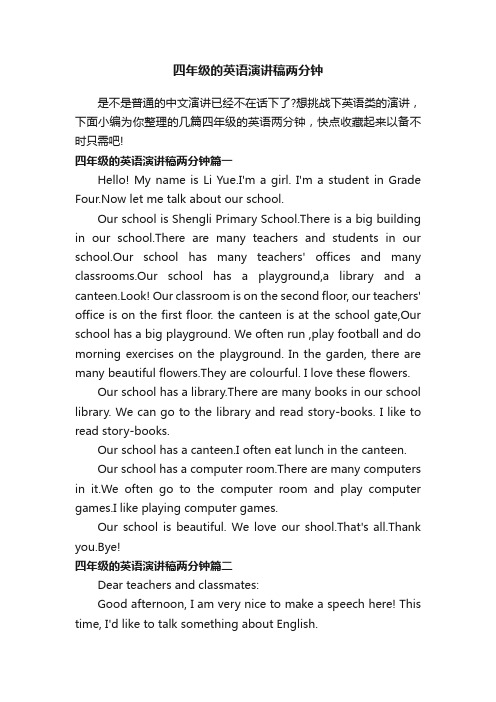 四年级的英语演讲稿两分钟

是不是普通的中文演讲已经不在话下了?想挑战下英语类的演讲，下面小编为你整理的几篇四年级的英语两分钟，快点收藏起来以备不时只需吧!

四年级的英语演讲稿两分钟篇一

Hello! My name is Li Yue.I'm a girl. I'm a student in Grade Four.Now let me talk about our school.

Our school is Shengli Primary School.There is a big building in our school.There are many teachers and students in our school.Our school has many teachers' offices and many classrooms.Our school has a playground,a library and a canteen.Look! Our classroom is on the second floor, our teachers' office is on the first floor. the canteen is at the school gate,Our school has a big playground. We often run ,play football and do morning exercises on the playground. In the garden, there are many beautiful flowers.They are colourful. I love these flowers.

Our school has a library.There are many books in our school library. We can go to the library and read story-books. I like to read story-books.

Our school has a canteen.I often eat lunch in the canteen.

Our school has a computer room.There are many computers in it.We often go to the computer room and play computer games.I like playing computer games.

Our school is beautiful. We love our shool.That's all.Thank you.Bye!

四年级的英语演讲稿两分钟篇二

Dear teachers and classmates:

Good afternoon, I am very nice to make a speech here! This time, I'd like to talk something about English.